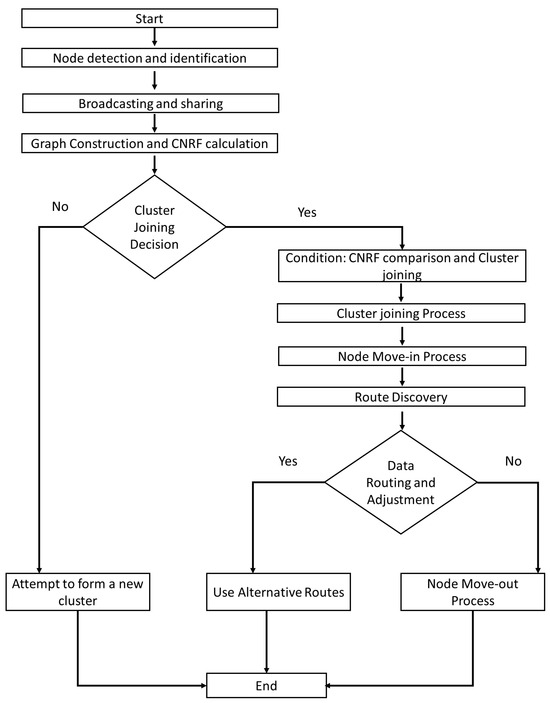 Start

Node detection and identification

Broadcasting and sharing

Graph Construction and CNRF calculation

No

Cluster Joining Decision

Yes

Condition: CNRF comparison and Cluster joining

Cluster joining Process

Node Move-in Process

Route Discovery

Yes

Data Routing and Adjustment

No

Attempt to form a new cluster

Use Alternative Routes

Node Move-out Process

End